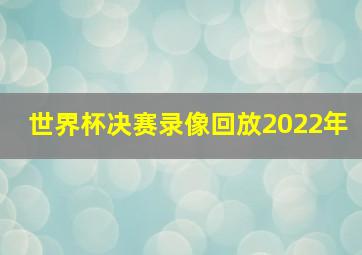 世界杯决赛录像回放2022年